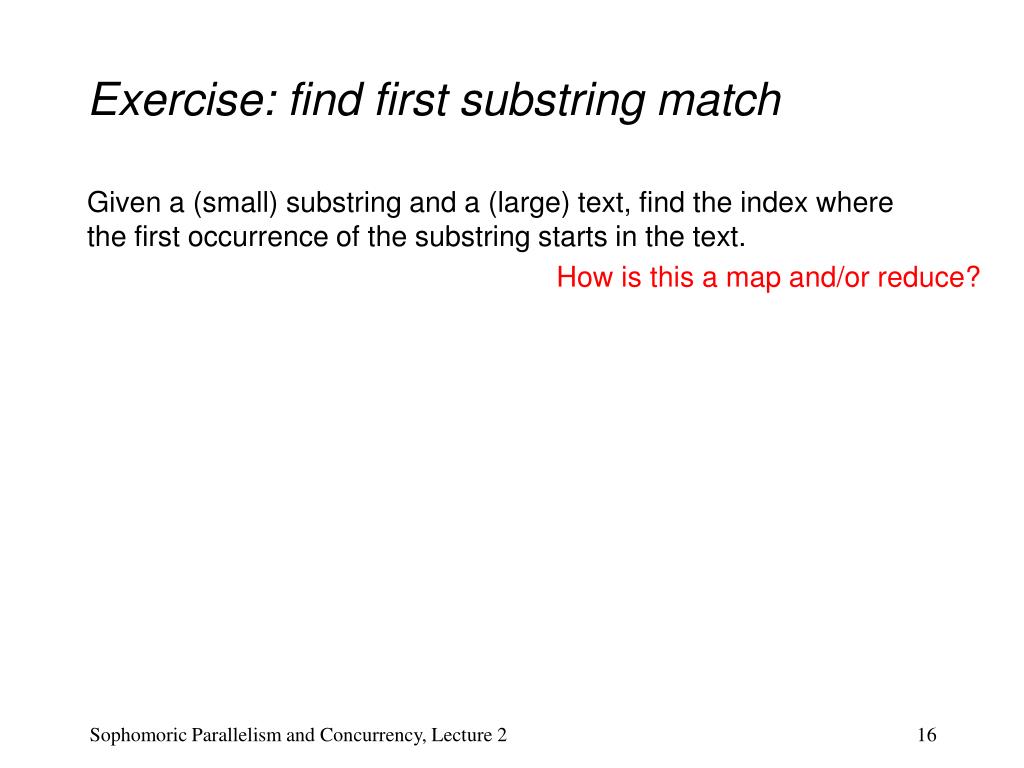 Exercise: find first substring match

Given a (small) substring and a (large) text, find the index where the first occurrence of the substring starts in the text.

How is this a map and/or reduce?

Sophomoric Parallelism and Concurrency, Lecture 2

16